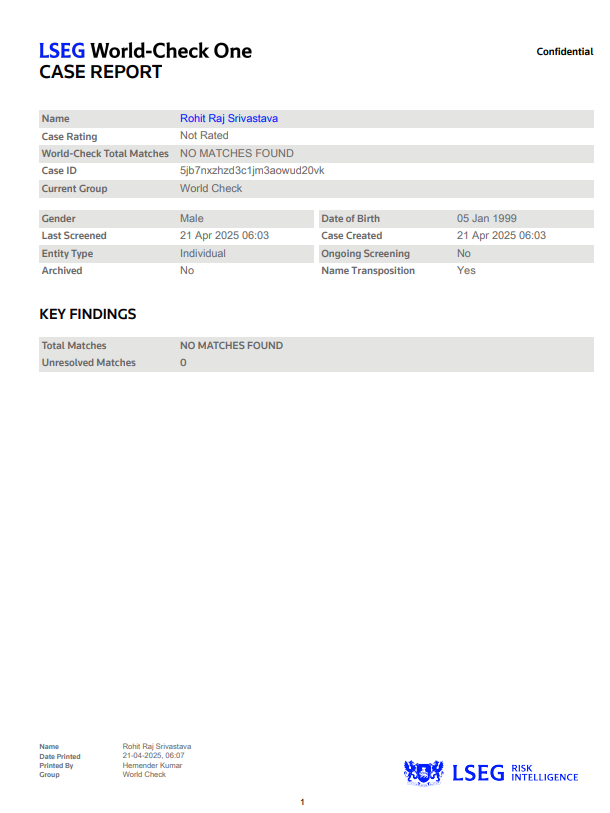 LSEG World-Check One
CASE REPORT

Confidential

| Name | Rohit Raj Srivastava |
|---|---|
| Case Rating | Not Rated |
| World-Check Total Matches | NO MATCHES FOUND |
| Case ID | 5jb7nxzhzd3c1jm3aowud20vk |
| Current Group | World Check |

| Gender | Male | Date of Birth | 05 Jan 1999 |
|---|---|---|---|
| Last Screened | 21 Apr 2025 06:03 | Case Created | 21 Apr 2025 06:03 |
| Entity Type | Individual | Ongoing Screening | No |
| Archived | No | Name Transposition | Yes |

KEY FINDINGS

| Total Matches | NO MATCHES FOUND |
|---|---|
| Unresolved Matches | 0 |

| Name | Rohit Raj Srivastava |
|---|---|
| Date Printed | 21-04-2025, 06:07 |
| Printed By | Hemender Kumar |
| Group | World Check |

LSEG RISK INTELLIGENCE

1